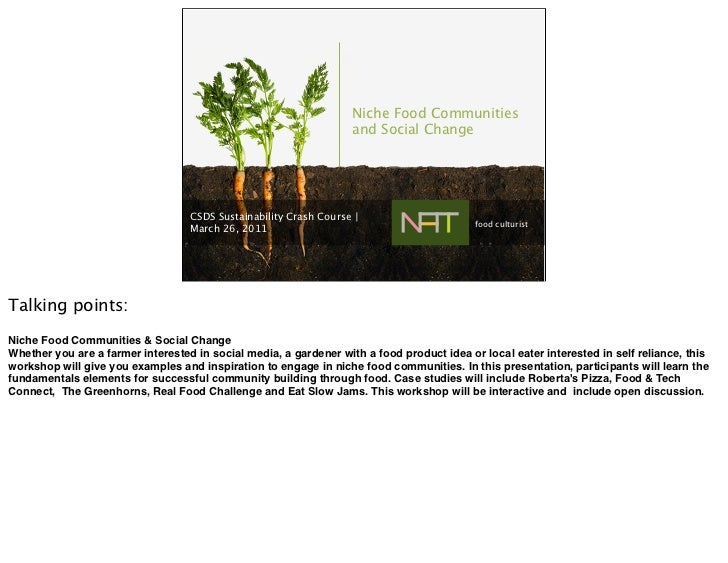 Niche Food Communities
and Social Change

CSDS Sustainability Crash Course |
March 26, 2011

NAT

food culturist

Talking points:

Niche Food Communities & Social Change
Whether you are a farmer interested in social media, a gardener with a food product idea or local eater interested in self reliance, this workshop will give you examples and inspiration to engage in niche food communities. In this presentation, participants will learn the fundamentals elements for successful community building through food. Case studies will include Roberta's Pizza, Food & Tech Connect, The Greenhorns, Real Food Challenge and Eat Slow Jams. This workshop will be interactive and include open discussion.